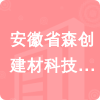 安徽省森创建材科技...